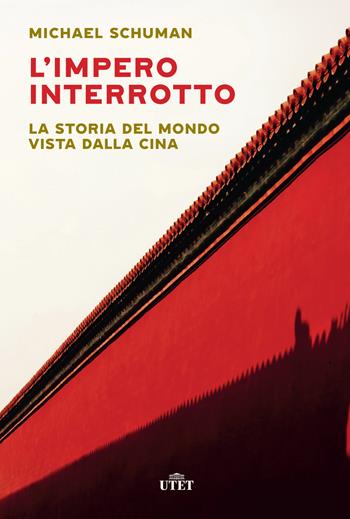 MICHAEL SCHUMAN

L'IMPERO INTERROTTO

LA STORIA DEL MONDO VISTA DALLA CINA

UTET